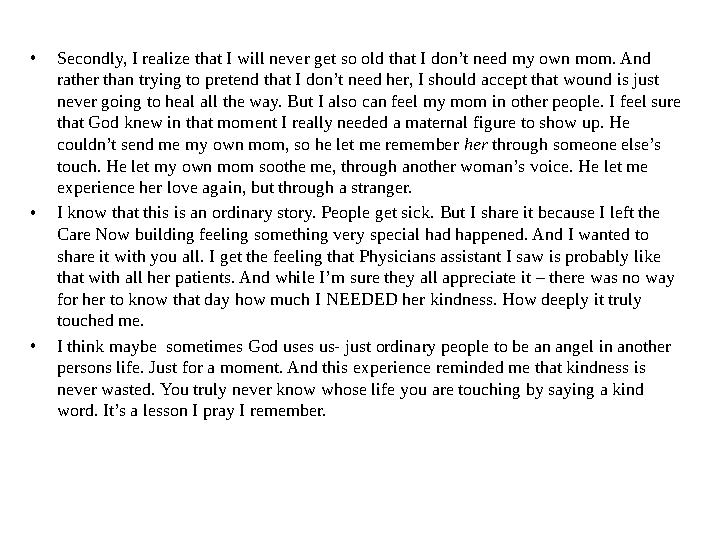 • Secondly, I realize that I will never get so old that I don't need my own mom. And rather than trying to pretend that I don't need her, I should accept that wound is just never going to heal all the way. But I also can feel my mom in other people. I feel sure that God knew in that moment I really needed a maternal figure to show up. He couldn't send me my own mom, so he let me remember her through someone else's touch. He let my own mom soothe me, through another woman's voice. He let me experience her love again, but through a stranger.

• I know that this is an ordinary story. People get sick. But I share it because I left the Care Now building feeling something very special had happened. And I wanted to share it with you all. I get the feeling that Physicians assistant I saw is probably like that with all her patients. And while I'm sure they all appreciate it – there was no way for her to know that day how much I NEEDED her kindness. How deeply it truly touched me.

• I think maybe sometimes God uses us- just ordinary people to be an angel in another persons life. Just for a moment. And this experience reminded me that kindness is never wasted. You truly never know whose life you are touching by saying a kind word. It's a lesson I pray I remember.